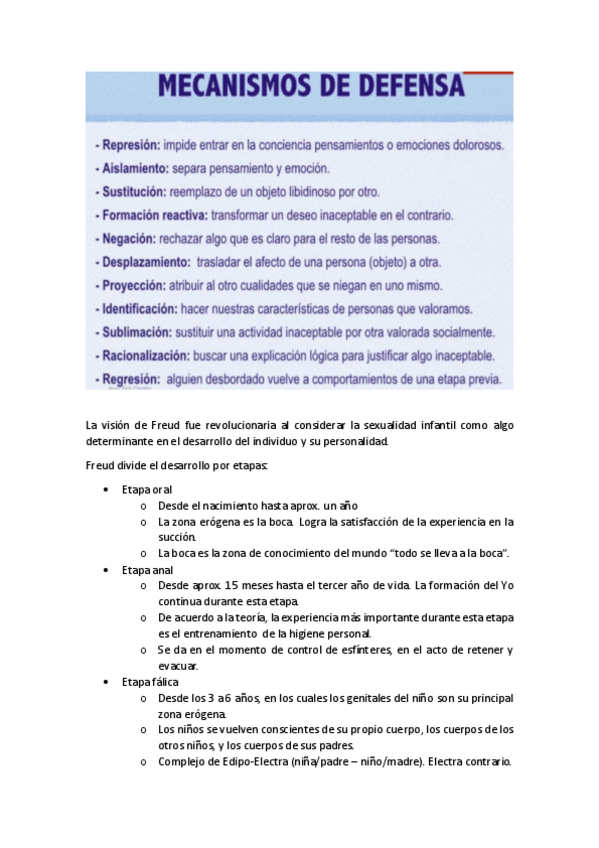 MECANISMOS DE DEFENSA

- Represión: impide entrar en la conciencia pensamientos o emociones dolorosos.
- Aislamiento: separa pensamiento y emoción.
- Sustitución: reemplazo de un objeto libidinoso por otro.
- Formación reactiva: transformar un deseo inaceptable en el contrario.
- Negación: rechazar algo que es claro para el resto de las personas.
- Desplazamiento: trasladar el afecto de una persona (objeto) a otra.
- Proyección: atribuir al otro cualidades que se niegan en uno mismo.
- Identificación: hacer nuestras características de personas que valoramos.
- Sublimación: sustituir una actividad inaceptable por otra valorada socialmente.
- Racionalización: buscar una explicación lógica para justificar algo inaceptable.
- Regresión: alguien desbordado vuelve a comportamientos de una etapa previa.

La visión de Freud fue revolucionaria al considerar la sexualidad infantil como algo determinante en el desarrollo del individuo y su personalidad.

Freud divide el desarrollo por etapas:

• Etapa oral
  o Desde el nacimiento hasta aprox. un año
  o La zona erógena es la boca. Logra la satisfacción de la experiencia en la succión.
  o La boca es la zona de conocimiento del mundo "todo se lleva a la boca".
• Etapa anal
  o Desde aprox. 15 meses hasta el tercer año de vida. La formación del Yo continua durante esta etapa.
  o De acuerdo a la teoría, la experiencia más importante durante esta etapa es el entrenamiento de la higiene personal.
  o Se da en el momento de control de esfínteres, en el acto de retener y evacuar.
• Etapa fálica
  o Desde los 3 a 6 años, en los cuales los genitales del niño son su principal zona erógena.
  o Los niños se vuelven conscientes de su propio cuerpo, los cuerpos de los otros niños, y los cuerpos de sus padres.
  o Complejo de Edipo-Electra (niña/padre – niño/madre). Electra contrario.